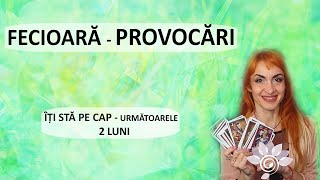 FECIOARĂ - PROVOCĂRI

ÎȚI STĂ PE CAP - URMĂTOARELE 2 LUNI